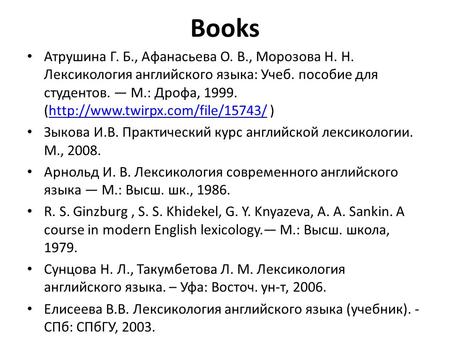 Books

• Атрушина Г. Б., Афанасьева О. В., Морозова Н. Н. Лексикология английского языка: Учеб. пособие для студентов. — М.: Дрофа, 1999. (http://www.twirpx.com/file/15743/ )

• Зыкова И.В. Практический курс английской лексикологии. М., 2008.

• Арнольд И. В. Лексикология современного английского языка — М.: Высш. шк., 1986.

• R. S. Ginzburg , S. S. Khidekel, G. Y. Knyazeva, A. A. Sankin. A course in modern English lexicology.— М.: Высш. школа, 1979.

• Сунцова Н. Л., Такумбетова Л. М. Лексикология английского языка. – Уфа: Восточ. ун-т, 2006.

• Елисеева В.В. Лексикология английского языка (учебник). - СПб: СПбГУ, 2003.